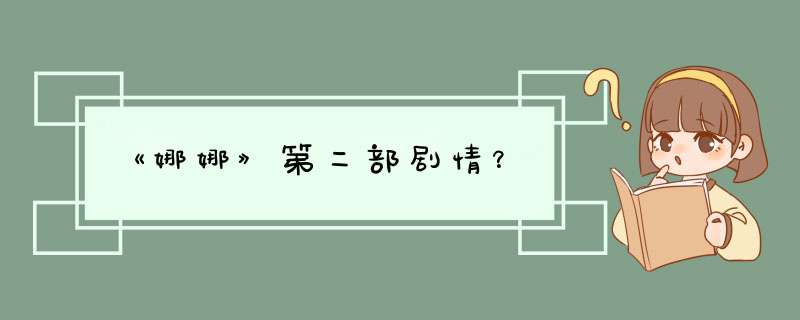 《娜娜》第二部剧情？